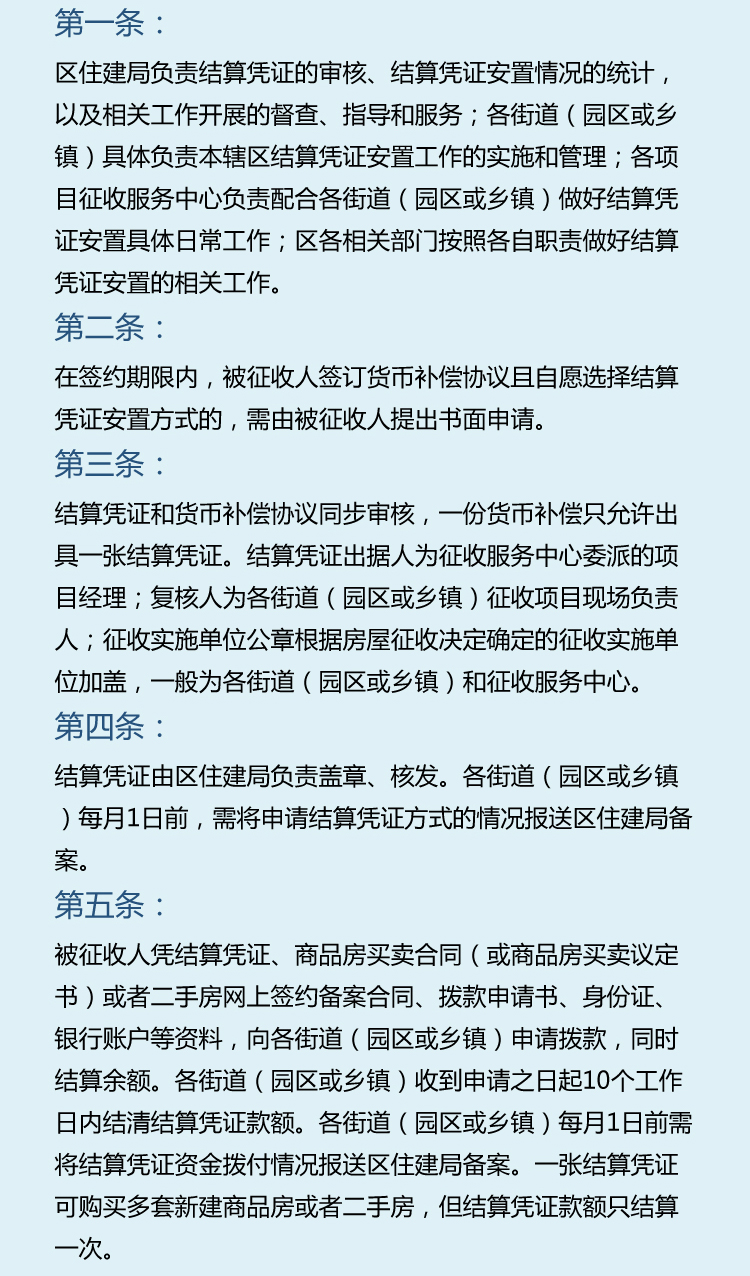 第一条：

区住建局负责结算凭证的审核、结算凭证安置情况的统计，以及相关工作开展的督查、指导和服务；各街道（园区或乡镇）具体负责本辖区结算凭证安置工作的实施和管理；各项目征收服务中心负责配合各街道（园区或乡镇）做好结算凭证安置具体日常工作；区各相关部门按照各自职责做好结算凭证安置的相关工作。

第二条：

在签约期限内，被征收人签订货币补偿协议且自愿选择结算凭证安置方式的，需由被征收人提出书面申请。

第三条：

结算凭证和货币补偿协议同步审核，一份货币补偿只允许出具一张结算凭证。结算凭证出据人为征收服务中心委派的项目经理；复核人为各街道（园区或乡镇）征收项目现场负责人；征收实施单位公章根据房屋征收决定确定的征收实施单位加盖，一般为各街道（园区或乡镇）和征收服务中心。

第四条：

结算凭证由区住建局负责盖章、核发。各街道（园区或乡镇）每月1日前，需将申请结算凭证方式的情况报送区住建局备案。

第五条：

被征收人凭结算凭证、商品房买卖合同（或商品房买卖议定书）或者二手房网上签约备案合同、拨款申请书、身份证、银行账户等资料，向各街道（园区或乡镇）申请拨款，同时结算余额。各街道（园区或乡镇）收到申请之日起10个工作日内结清结算凭证款额。各街道（园区或乡镇）每月1日前需将结算凭证资金拨付情况报送区住建局备案。一张结算凭证可购买多套新建商品房或者二手房，但结算凭证款额只结算一次。